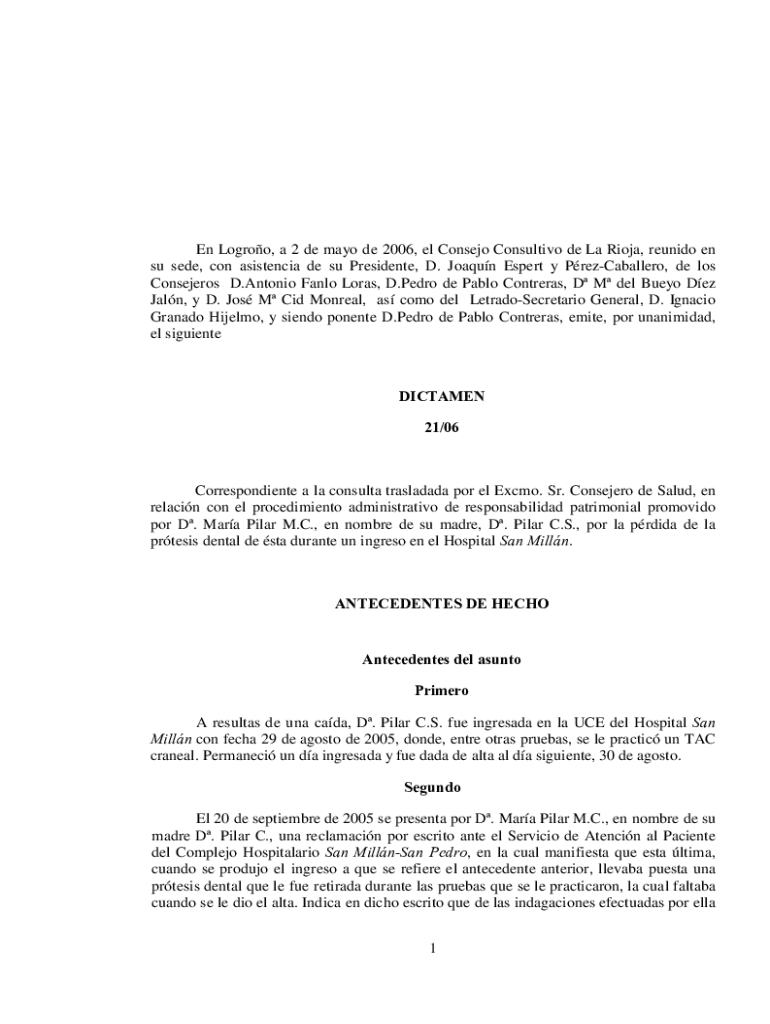 En Logroño, a 2 de mayo de 2006, el Consejo Consultivo de La Rioja, reunido en su sede, con asistencia de su Presidente, D. Joaquín Espert y Pérez-Caballero, de los Consejeros D.Antonio Fanlo Loras, D.Pedro de Pablo Contreras, Dª Mª del Bueyo Díez Jalón, y D. José Mª Cid Monreal, así como del Letrado-Secretario General, D. Ignacio Granado Hijelmo, y siendo ponente D.Pedro de Pablo Contreras, emite, por unanimidad, el siguiente

DICTAMEN

21/06

Correspondiente a la consulta trasladada por el Excmo. Sr. Consejero de Salud, en relación con el procedimiento administrativo de responsabilidad patrimonial promovido por Dª. María Pilar M.C., en nombre de su madre, Dª. Pilar C.S., por la pérdida de la prótesis dental de ésta durante un ingreso en el Hospital San Millán.

ANTECEDENTES DE HECHO

Antecedentes del asunto

Primero

A resultas de una caída, Dª. Pilar C.S. fue ingresada en la UCE del Hospital San Millán con fecha 29 de agosto de 2005, donde, entre otras pruebas, se le practicó un TAC craneal. Permaneció un día ingresada y fue dada de alta al día siguiente, 30 de agosto.

Segundo

El 20 de septiembre de 2005 se presenta por Dª. María Pilar M.C., en nombre de su madre Dª. Pilar C., una reclamación por escrito ante el Servicio de Atención al Paciente del Complejo Hospitalario San Millán-San Pedro, en la cual manifiesta que esta última, cuando se produjo el ingreso a que se refiere el antecedente anterior, llevaba puesta una prótesis dental que le fue retirada durante las pruebas que se le practicaron, la cual faltaba cuando se le dio el alta. Indica en dicho escrito que de las indagaciones efectuadas por ella

1